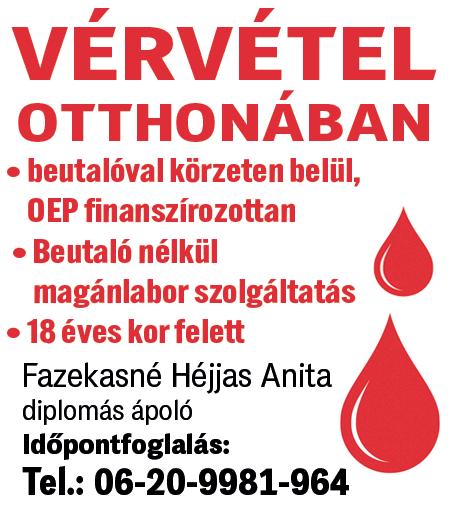 VÉRVÉTEL
OTTHONÁBAN

• beutalóval körzeten belül, OEP finanszírozottan
• Beutaló nélkül magánlabor szolgáltatás
• 18 éves kor felett

Fazekasné Héjjas Anita
diplomás ápoló
Időpontfoglalás:
Tel.: 06-20-9981-964